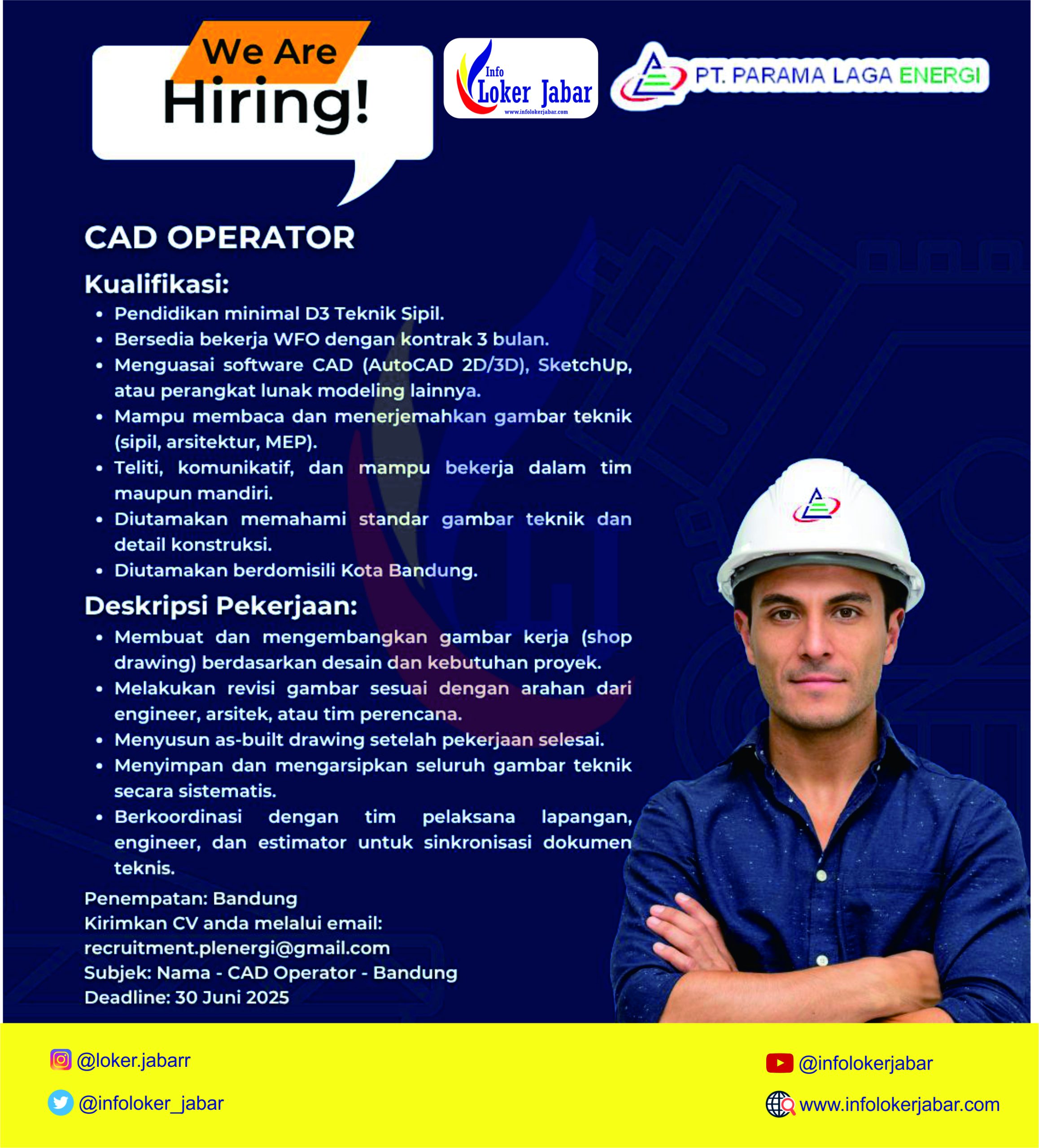 We Are Hiring!

Info Loker Jabar
www.infolokerjabar.com

PT. PARAMA LAGA ENERGI

CAD OPERATOR

Kualifikasi:
• Pendidikan minimal D3 Teknik Sipil.
• Bersedia bekerja WFO dengan kontrak 3 bulan.
• Menguasai software CAD (AutoCAD 2D/3D), SketchUp, atau perangkat lunak modeling lainnya.
• Mampu membaca dan menerjemahkan gambar teknik (sipil, arsitektur, MEP).
• Teliti, komunikatif, dan mampu bekerja dalam tim maupun mandiri.
• Diutamakan memahami standar gambar teknik dan detail konstruksi.
• Diutamakan berdomisili Kota Bandung.

Deskripsi Pekerjaan:
• Membuat dan mengembangkan gambar kerja (shop drawing) berdasarkan desain dan kebutuhan proyek.
• Melakukan revisi gambar sesuai dengan arahan dari engineer, arsitek, atau tim perencana.
• Menyusun as-built drawing setelah pekerjaan selesai.
• Menyimpan dan mengarsipkan seluruh gambar teknik secara sistematis.
• Berkoordinasi dengan tim pelaksana lapangan, engineer, dan estimator untuk sinkronisasi dokumen teknis.

Penempatan: Bandung
Kirimkan CV anda melalui email:
recruitment.plenergi@gmail.com
Subjek: Nama - CAD Operator - Bandung
Deadline: 30 Juni 2025

@loker.jabarr
@infoloker_jabar
@infolokerjabar
www.infolokerjabar.com